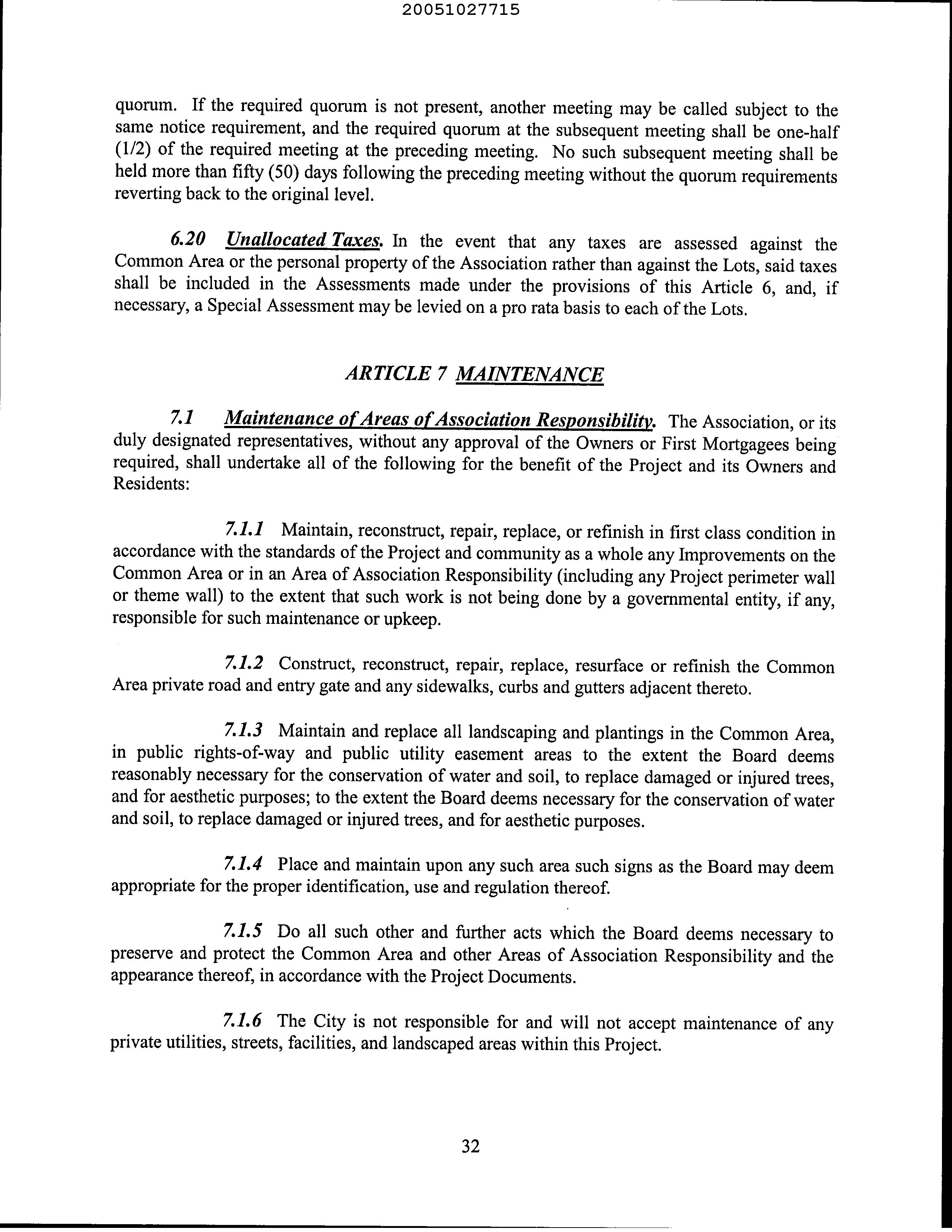 20051027715

quorum. If the required quorum is not present, another meeting may be called subject to the same notice requirement, and the required quorum at the subsequent meeting shall be one-half (1/2) of the required meeting at the preceding meeting. No such subsequent meeting shall be held more than fifty (50) days following the preceding meeting without the quorum requirements reverting back to the original level.

6.20 Unallocated Taxes. In the event that any taxes are assessed against the Common Area or the personal property of the Association rather than against the Lots, said taxes shall be included in the Assessments made under the provisions of this Article 6, and, if necessary, a Special Assessment may be levied on a pro rata basis to each of the Lots.

ARTICLE 7 MAINTENANCE

7.1 Maintenance of Areas of Association Responsibility. The Association, or its duly designated representatives, without any approval of the Owners or First Mortgagees being required, shall undertake all of the following for the benefit of the Project and its Owners and Residents:

7.1.1 Maintain, reconstruct, repair, replace, or refinish in first class condition in accordance with the standards of the Project and community as a whole any Improvements on the Common Area or in an Area of Association Responsibility (including any Project perimeter wall or theme wall) to the extent that such work is not being done by a governmental entity, if any, responsible for such maintenance or upkeep.

7.1.2 Construct, reconstruct, repair, replace, resurface or refinish the Common Area private road and entry gate and any sidewalks, curbs and gutters adjacent thereto.

7.1.3 Maintain and replace all landscaping and plantings in the Common Area, in public rights-of-way and public utility easement areas to the extent the Board deems reasonably necessary for the conservation of water and soil, to replace damaged or injured trees, and for aesthetic purposes; to the extent the Board deems necessary for the conservation of water and soil, to replace damaged or injured trees, and for aesthetic purposes.

7.1.4 Place and maintain upon any such area such signs as the Board may deem appropriate for the proper identification, use and regulation thereof.

7.1.5 Do all such other and further acts which the Board deems necessary to preserve and protect the Common Area and other Areas of Association Responsibility and the appearance thereof, in accordance with the Project Documents.

7.1.6 The City is not responsible for and will not accept maintenance of any private utilities, streets, facilities, and landscaped areas within this Project.

32